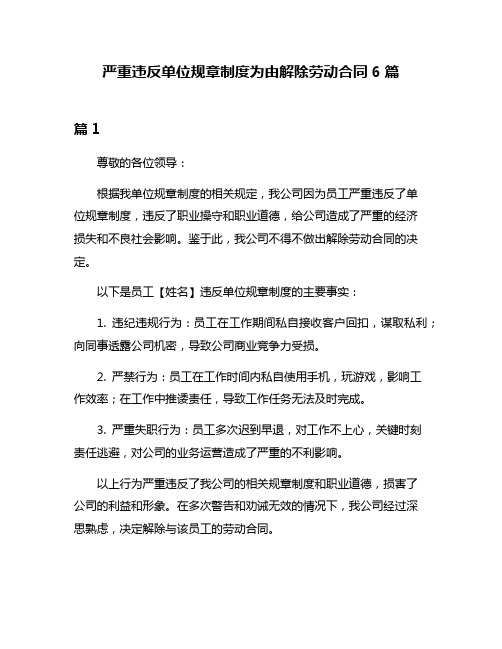 严重违反单位规章制度为由解除劳动合同 6 篇

篇 1

尊敬的各位领导：

根据我单位规章制度的相关规定，我公司因为员工严重违反了单位规章制度，违反了职业操守和职业道德，给公司造成了严重的经济损失和不良社会影响。鉴于此，我公司不得不做出解除劳动合同的决定。

以下是员工【姓名】违反单位规章制度的主要事实：

1. 违纪违规行为：员工在工作期间私自接收客户回扣，谋取私利；向同事透露公司机密，导致公司商业竞争力受损。

2. 严禁行为：员工在工作时间内私自使用手机，玩游戏，影响工作效率；在工作中推诿责任，导致工作任务无法及时完成。

3. 严重失职行为：员工多次迟到早退，对工作不上心，关键时刻责任逃避，对公司的业务运营造成了严重的不利影响。

以上行为严重违反了我公司的相关规章制度和职业道德，损害了公司的利益和形象。在多次警告和劝诫无效的情况下，我公司经过深思熟虑，决定解除与该员工的劳动合同。